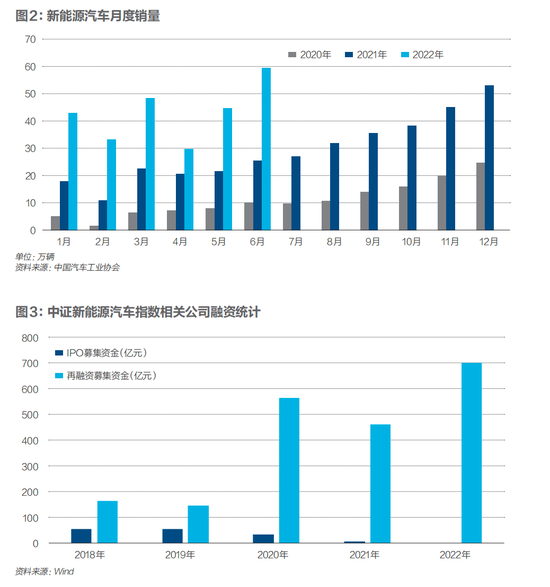 图2：新能源汽车月度销量

70
60
50
40
30
20
10
0

2020年 2021年 2022年

1月 2月 3月 4月 5月 6月 7月 8月 9月 10月 11月 12月

单位：万辆
资料来源：中国汽车工业协会

图3：中证新能源汽车指数相关公司融资统计

800
700
600
500
400
300
200
100
0

IPO募集资金(亿元)
再融资募集资金(亿元)

2018年 2019年 2020年 2021年 2022年

资料来源：Wind